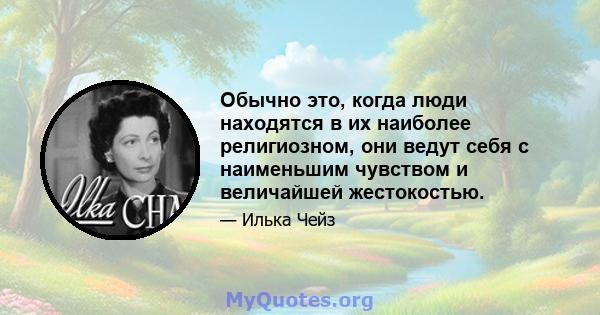 Ilka CHA

Обычно это, когда люди находятся в их наиболее религиозном, они ведут себя с наименьшим чувством и величайшей жестокостью.

— Илька Чейз

MyQuotes.org